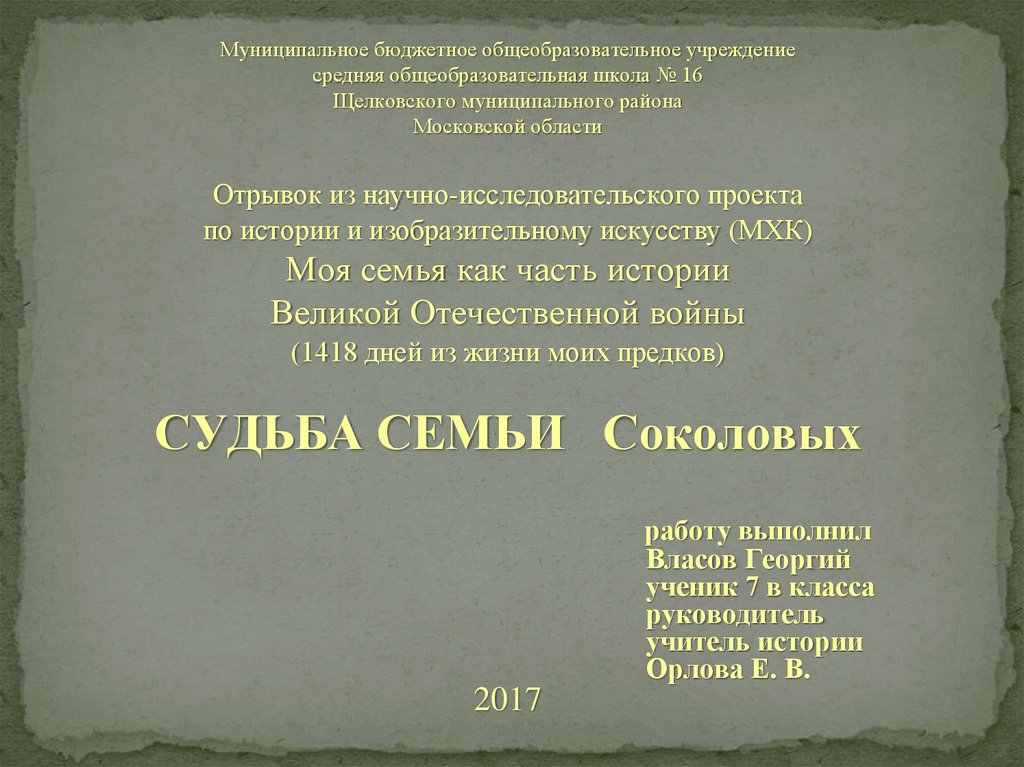 Муниципальное бюджетное общеобразовательное учреждение
средняя общеобразовательная школа № 16
Щелковского муниципального района
Московской области

Отрывок из научно-исследовательского проекта
по истории и изобразительному искусству (МХК)
Моя семья как часть истории
Великой Отечественной войны
(1418 дней из жизни моих предков)

СУДЬБА СЕМЬИ Соколовых

работу выполнил
Власов Георгий
ученик 7 в класса
руководитель
учитель истории
Орлова Е. В.

2017